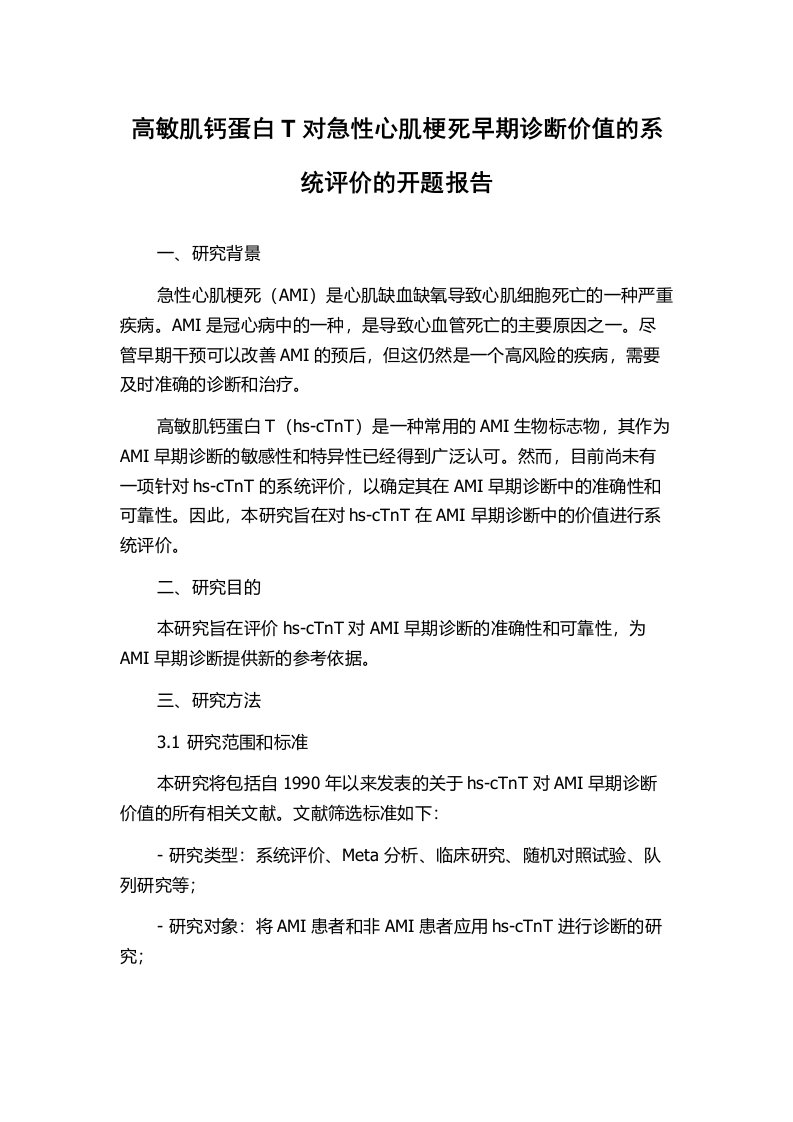 高敏肌钙蛋白 T 对急性心肌梗死早期诊断价值的系统评价的开题报告

一、研究背景

急性心肌梗死（AMI）是心肌缺血缺氧导致心肌细胞死亡的一种严重疾病。AMI 是冠心病中的一种，是导致心血管死亡的主要原因之一。尽管早期干预可以改善 AMI 的预后，但这仍然是一个高风险的疾病，需要及时准确的诊断和治疗。

高敏肌钙蛋白 T（hs-cTnT）是一种常用的 AMI 生物标志物，其作为 AMI 早期诊断的敏感性和特异性已经得到广泛认可。然而，目前尚未有一项针对 hs-cTnT 的系统评价，以确定其在 AMI 早期诊断中的准确性和可靠性。因此，本研究旨在对 hs-cTnT 在 AMI 早期诊断中的价值进行系统评价。

二、研究目的

本研究旨在评价 hs-cTnT 对 AMI 早期诊断的准确性和可靠性，为 AMI 早期诊断提供新的参考依据。

三、研究方法

3.1 研究范围和标准

本研究将包括自 1990 年以来发表的关于 hs-cTnT 对 AMI 早期诊断价值的所有相关文献。文献筛选标准如下：

- 研究类型：系统评价、Meta 分析、临床研究、随机对照试验、队列研究等；

- 研究对象：将 AMI 患者和非 AMI 患者应用 hs-cTnT 进行诊断的研究；